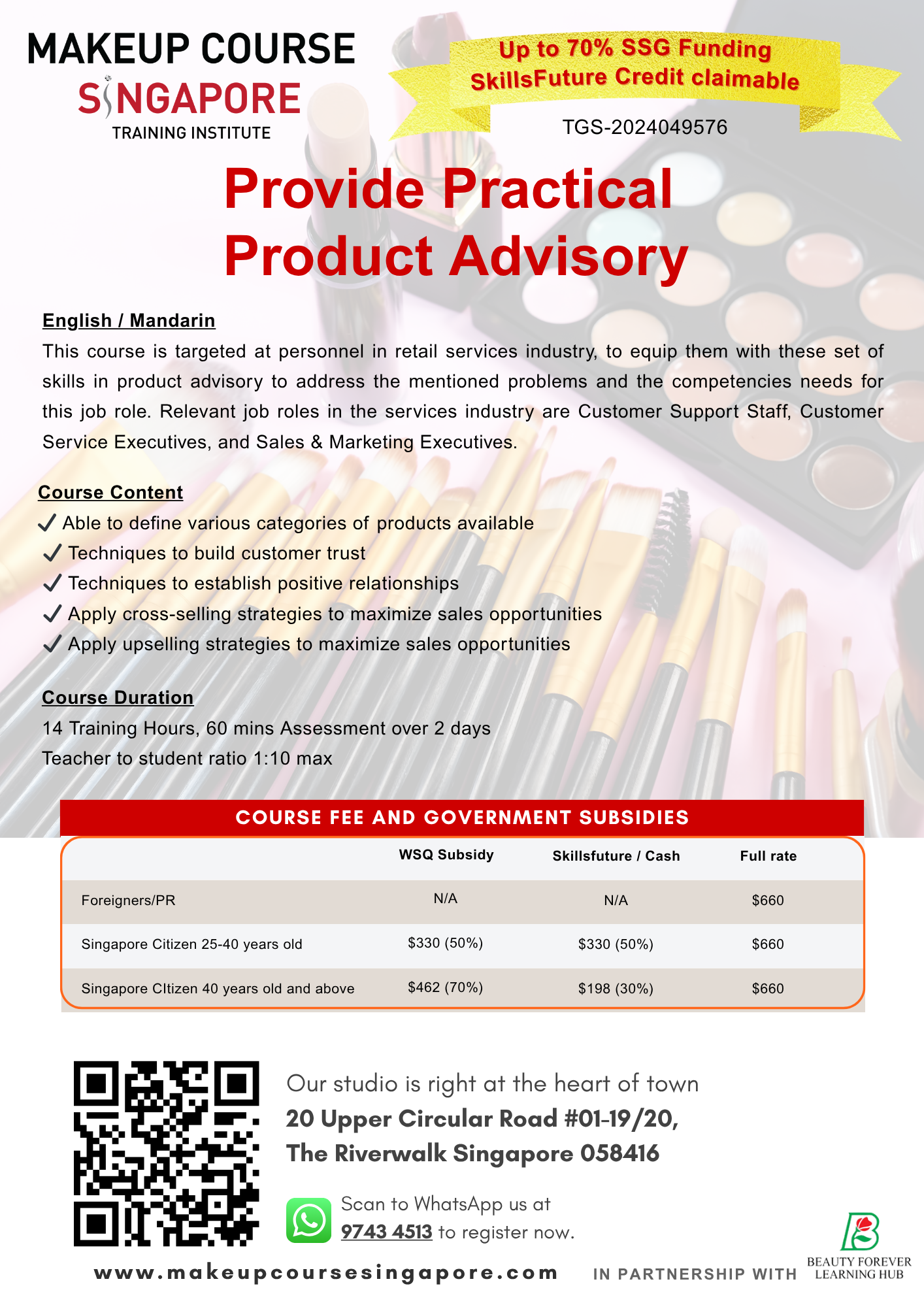 MAKEUP COURSE
SINGAPORE
TRAINING INSTITUTE

Up to 70% SSG Funding
SkillsFuture Credit claimable

TGS-2024049576

Provide Practical Product Advisory

English / Mandarin

This course is targeted at personnel in retail services industry, to equip them with these set of skills in product advisory to address the mentioned problems and the competencies needs for this job role. Relevant job roles in the services industry are Customer Support Staff, Customer Service Executives, and Sales & Marketing Executives.

Course Content

✓ Able to define various categories of products available
✓ Techniques to build customer trust
✓ Techniques to establish positive relationships
✓ Apply cross-selling strategies to maximize sales opportunities
✓ Apply upselling strategies to maximize sales opportunities

Course Duration

14 Training Hours, 60 mins Assessment over 2 days
Teacher to student ratio 1:10 max

COURSE FEE AND GOVERNMENT SUBSIDIES

| | WSQ Subsidy | Skillsfuture / Cash | Full rate |
|---|---|---|---|
| Foreigners/PR | N/A | N/A | $660 |
| Singapore Citizen 25-40 years old | $330 (50%) | $330 (50%) | $660 |
| Singapore CItizen 40 years old and above | $462 (70%) | $198 (30%) | $660 |

Our studio is right at the heart of town
20 Upper Circular Road #01-19/20,
The Riverwalk Singapore 058416

Scan to WhatsApp us at
9743 4513 to register now.

www.makeupcoursesingapore.com

IN PARTNERSHIP WITH

BEAUTY FOREVER
LEARNING HUB